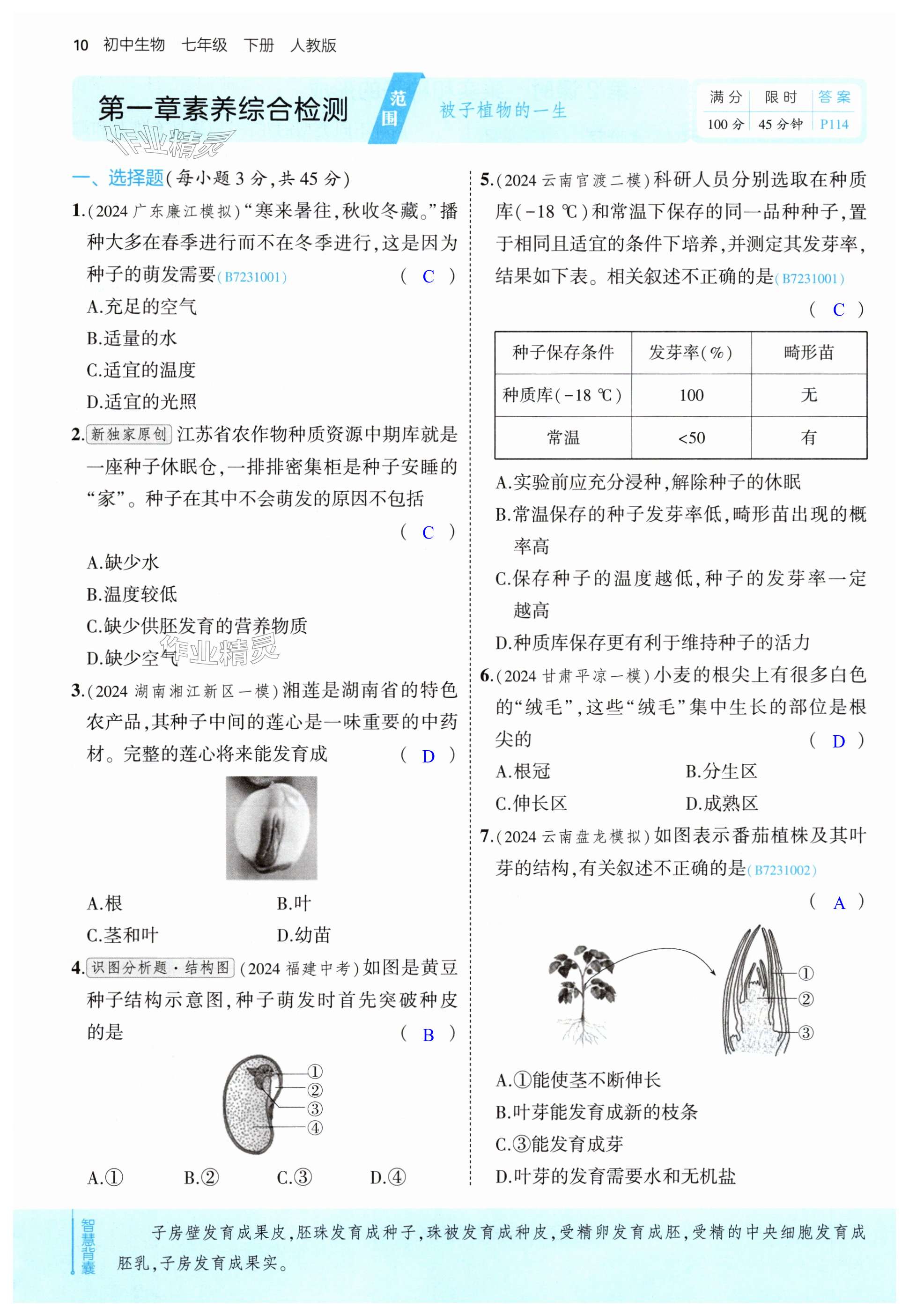 10 初中生物 七年级 下册 人教版

第一章素养综合检测

作业精灵

范围 被子植物的一生

| 满分 | 限时 | 答案 |
|---|---|---|
| 100分 | 45分钟 | P114 |

一、选择题(每小题3分,共45分)

1.(2024广东廉江模拟)“寒来暑往,秋收冬藏。”播种大多在春季进行而不在冬季进行,这是因为种子的萌发需要(B7231001) ( C )

A.充足的空气

B.适量的水

C.适宜的温度

D.适宜的光照

2.新独家原创 江苏省农作物种质资源中期库就是一座种子休眠仓,一排排密集柜是种子安睡的“家”。种子在其中不会萌发的原因不包括 ( C )

A.缺少水

B.温度较低

C.缺少供胚发育的营养物质

D.缺少空气

作业精灵

3.(2024湖南湘江新区一模)湘莲是湖南省的特色农产品,其种子中间的莲心是一味重要的中药材。完整的莲心将来能发育成 ( D )

A.根 B.叶

C.茎和叶 D.幼苗

4.识图分析题·结构图 (2024福建中考)如图是黄豆种子结构示意图,种子萌发时首先突破种皮的是 ( B )

①
②
③
④

A.① B.② C.③ D.④

5.(2024云南官渡二模)科研人员分别选取在种质库(-18 ℃)和常温下保存的同一品种种子,置于相同且适宜的条件下培养,并测定其发芽率,结果如下表。相关叙述不正确的是(B7231001) ( C )

| 种子保存条件 | 发芽率(%) | 畸形苗 |
|---|---|---|
| 种质库(-18 ℃) | 100 | 无 |
| 常温 | <50 | 有 |

A.实验前应充分浸种,解除种子的休眠

B.常温保存的种子发芽率低,畸形苗出现的概率高

C.保存种子的温度越低,种子的发芽率一定越高

D.种质库保存更有利于维持种子的活力

6.(2024甘肃平凉一模)小麦的根尖上有很多白色的“绒毛”,这些“绒毛”集中生长的部位是根尖的 ( D )

A.根冠 B.分生区

C.伸长区 D.成熟区

7.(2024云南盘龙模拟)如图表示番茄植株及其叶芽的结构,有关叙述不正确的是(B7231002) ( A )

①
②
③

A.①能使茎不断伸长

B.叶芽能发育成新的枝条

C.③能发育成芽

D.叶芽的发育需要水和无机盐

智慧背囊 子房壁发育成果皮,胚珠发育成种子,珠被发育成种皮,受精卵发育成胚,受精的中央细胞发育成胚乳,子房发育成果实。